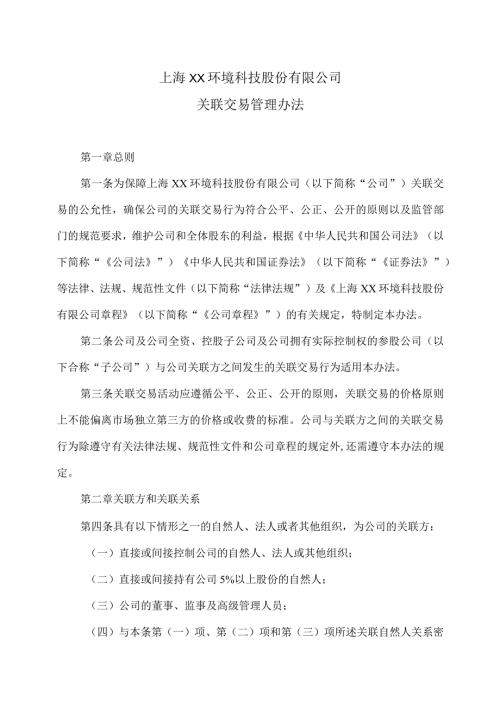 上海XX环境科技股份有限公司

关联交易管理办法

第一章总则

第一条为保障上海XX环境科技股份有限公司（以下简称“公司”）关联交易的公允性，确保公司的关联交易行为符合公平、公正、公开的原则以及监管部门的规范要求，维护公司和全体股东的利益，根据《中华人民共和国公司法》（以下简称“《公司法》”）《中华人民共和国证券法》（以下简称“《证券法》”）等法律、法规、规范性文件（以下简称“法律法规”）及《上海XX环境科技股份有限公司章程》（以下简称“《公司章程》”）的有关规定，特制定本办法。

第二条公司及公司全资、控股子公司及公司拥有实际控制权的参股公司（以下合称“子公司”）与公司关联方之间发生的关联交易行为适用本办法。

第三条关联交易活动应遵循公平、公正、公开的原则，关联交易的价格原则上不能偏离市场独立第三方的价格或收费的标准。公司与关联方之间的关联交易行为除遵守有关法律法规、规范性文件和公司章程的规定外，还需遵守本办法的规定。

第二章关联方和关联关系

第四条具有以下情形之一的自然人、法人或者其他组织，为公司的关联方：

（一）直接或间接控制公司的自然人、法人或其他组织；

（二）直接或间接持有公司5%以上股份的自然人；

（三）公司的董事、监事及高级管理人员；

（四）与本条第（一）项、第（二）项和第（三）项所述关联自然人关系密